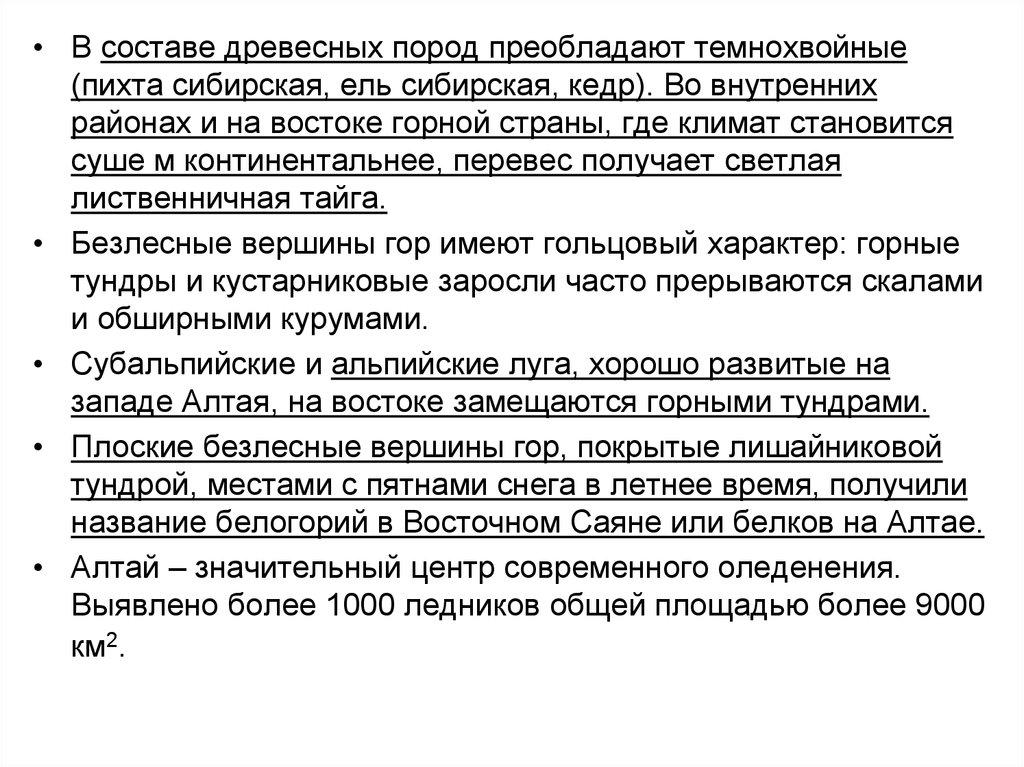 • В составе древесных пород преобладают темнохвойные (пихта сибирская, ель сибирская, кедр). Во внутренних районах и на востоке горной страны, где климат становится суше м континентальнее, перевес получает светлая лиственничная тайга.

• Безлесные вершины гор имеют гольцовый характер: горные тундры и кустарниковые заросли часто прерываются скалами и обширными курумами.

• Субальпийские и альпийские луга, хорошо развитые на западе Алтая, на востоке замещаются горными тундрами.

• Плоские безлесные вершины гор, покрытые лишайниковой тундрой, местами с пятнами снега в летнее время, получили название белогорий в Восточном Саяне или белков на Алтае.

• Алтай – значительный центр современного оледенения. Выявлено более 1000 ледников общей площадью более 9000 км$^2$.